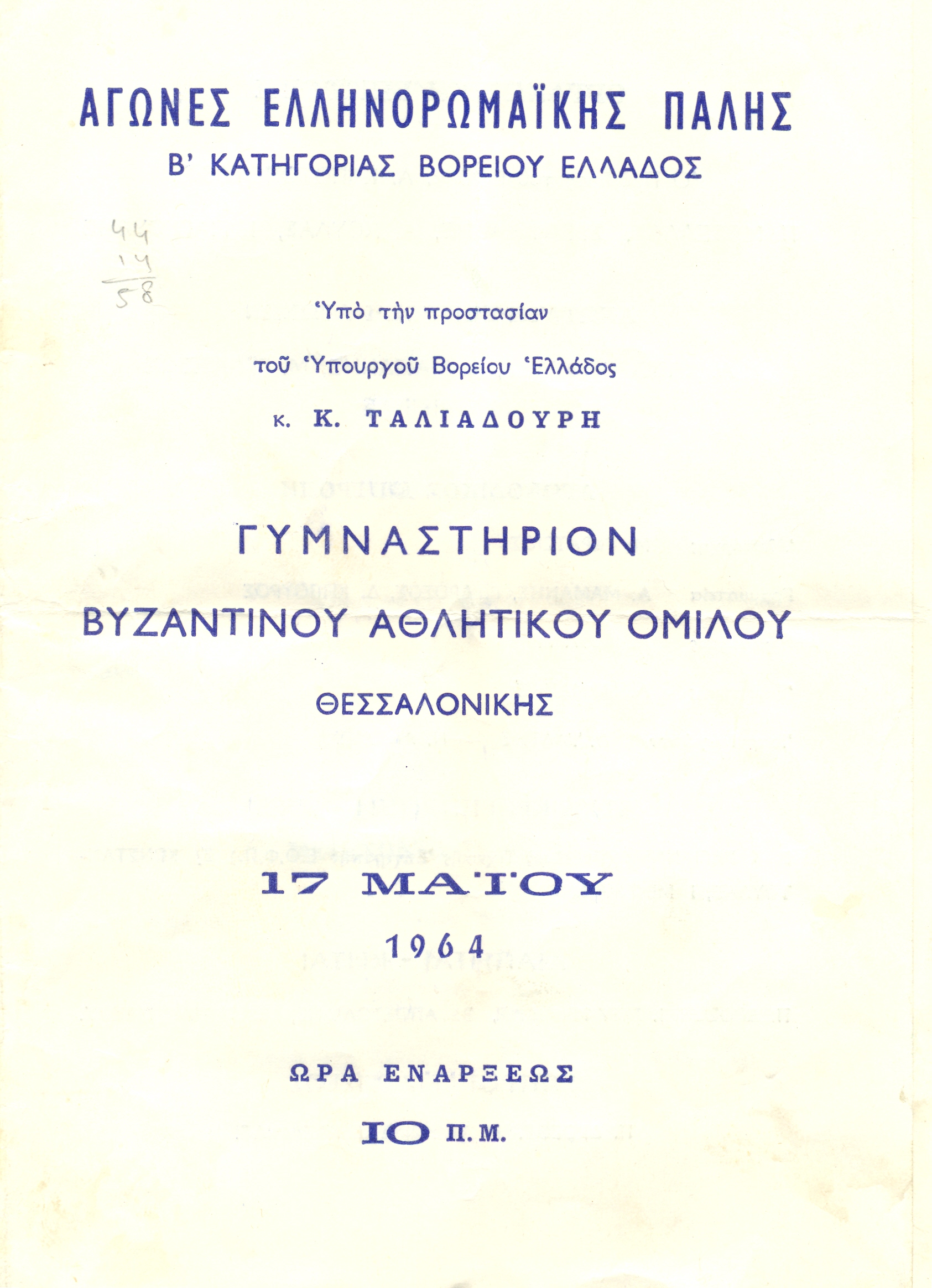 ΑΓΩΝΕΣ ΕΛΛΗΝΟΡΩΜΑΪΚΗΣ ΠΑΛΗΣ
Β' ΚΑΤΗΓΟΡΙΑΣ ΒΟΡΕΙΟΥ ΕΛΛΑΔΟΣ

44
14
58

Ὑπὸ τὴν προστασίαν
τοῦ Ὑπουργοῦ Βορείου Ἑλλάδος
κ. Κ. ΤΑΛΙΑΔΟΥΡΗ

ΓΥΜΝΑΣΤΗΡΙΟΝ
ΒΥΖΑΝΤΙΝΟΥ ΑΘΛΗΤΙΚΟΥ ΟΜΙΛΟΥ
ΘΕΣΣΑΛΟΝΙΚΗΣ

17 ΜΑΪΟΥ
1964

ΩΡΑ ΕΝΑΡΞΕΩΣ
10 Π. Μ.